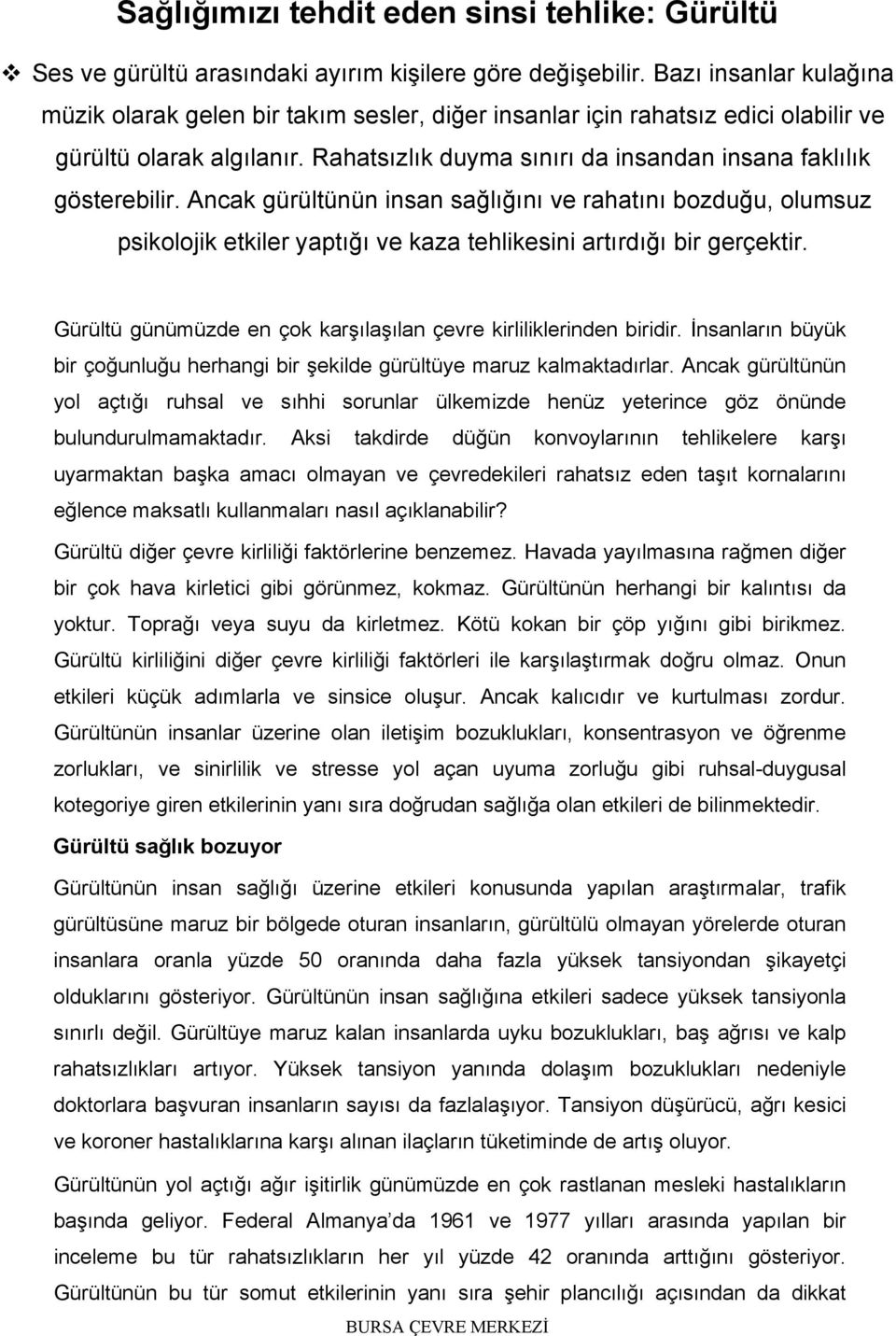 Sağlığımızı tehdit eden sinsi tehlike: Gürültü

❖ Ses ve gürültü arasındaki ayırım kişilere göre değişebilir. Bazı insanlar kulağına müzik olarak gelen bir takım sesler, diğer insanlar için rahatsız edici olabilir ve gürültü olarak algılanır. Rahatsızlık duyma sınırı da insandan insana faklılık gösterebilir. Ancak gürültünün insan sağlığını ve rahatını bozduğu, olumsuz psikolojik etkiler yaptığı ve kaza tehlikesini artırdığı bir gerçektir.

Gürültü günümüzde en çok karşılaşılan çevre kirliliklerinden biridir. İnsanların büyük bir çoğunluğu herhangi bir şekilde gürültüye maruz kalmaktadırlar. Ancak gürültünün yol açtığı ruhsal ve sıhhi sorunlar ülkemizde henüz yeterince göz önünde bulundurulmamaktadır. Aksi takdirde düğün konvoylarının tehlikelere karşı uyarmaktan başka amacı olmayan ve çevredekileri rahatsız eden taşıt kornalarını eğlence maksatlı kullanmaları nasıl açıklanabilir?

Gürültü diğer çevre kirliliği faktörlerine benzemez. Havada yayılmasına rağmen diğer bir çok hava kirletici gibi görünmez, kokmaz. Gürültünün herhangi bir kalıntısı da yoktur. Toprağı veya suyu da kirletmez. Kötü kokan bir çöp yığını gibi birikmez. Gürültü kirliliğini diğer çevre kirliliği faktörleri ile karşılaştırmak doğru olmaz. Onun etkileri küçük adımlarla ve sinsice oluşur. Ancak kalıcıdır ve kurtulması zordur. Gürültünün insanlar üzerine olan iletişim bozuklukları, konsentrasyon ve öğrenme zorlukları, ve sinirlilik ve stresse yol açan uyuma zorluğu gibi ruhsal-duygusal kotegoriye giren etkilerinin yanı sıra doğrudan sağlığa olan etkileri de bilinmektedir.

Gürültü sağlık bozuyor

Gürültünün insan sağlığı üzerine etkileri konusunda yapılan araştırmalar, trafik gürültüsüne maruz bir bölgede oturan insanların, gürültülü olmayan yörelerde oturan insanlara oranla yüzde 50 oranında daha fazla yüksek tansiyondan şikayetçi olduklarını gösteriyor. Gürültünün insan sağlığına etkileri sadece yüksek tansiyonla sınırlı değil. Gürültüye maruz kalan insanlarda uyku bozuklukları, baş ağrısı ve kalp rahatsızlıkları artıyor. Yüksek tansiyon yanında dolaşım bozuklukları nedeniyle doktorlara başvuran insanların sayısı da fazlalaşıyor. Tansiyon düşürücü, ağrı kesici ve koroner hastalıklarına karşı alınan ilaçların tüketiminde de artış oluyor.

Gürültünün yol açtığı ağır işitirlik günümüzde en çok rastlanan mesleki hastalıkların başında geliyor. Federal Almanya'da 1961 ve 1977 yılları arasında yapılan bir inceleme bu tür rahatsızlıkların her yıl yüzde 42 oranında arttığını gösteriyor. Gürültünün bu tür somut etkilerinin yanı sıra şehir plancılığı açısından da dikkat

BURSA ÇEVRE MERKEZİ